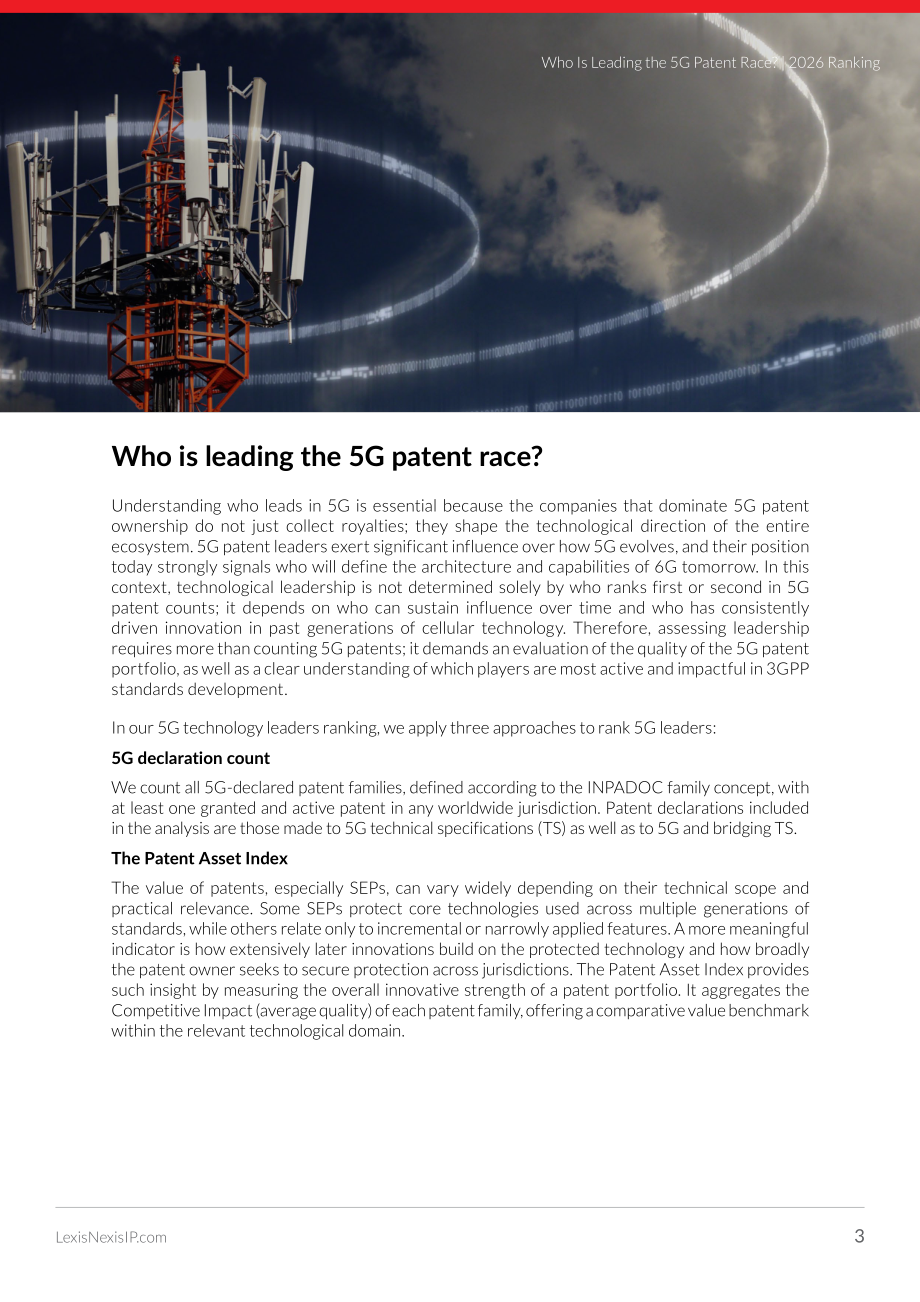 Who Is Leading the 5G Patent Race? | 2026 Ranking

Who is leading the 5G patent race?

Understanding who leads in 5G is essential because the companies that dominate 5G patent ownership do not just collect royalties; they shape the technological direction of the entire ecosystem. 5G patent leaders exert significant influence over how 5G evolves, and their position today strongly signals who will define the architecture and capabilities of 6G tomorrow. In this context, technological leadership is not determined solely by who ranks first or second in 5G patent counts; it depends on who can sustain influence over time and who has consistently driven innovation in past generations of cellular technology. Therefore, assessing leadership requires more than counting 5G patents; it demands an evaluation of the quality of the 5G patent portfolio, as well as a clear understanding of which players are most active and impactful in 3GPP standards development.

In our 5G technology leaders ranking, we apply three approaches to rank 5G leaders:

5G declaration count

We count all 5G-declared patent families, defined according to the INPADOC family concept, with at least one granted and active patent in any worldwide jurisdiction. Patent declarations included in the analysis are those made to 5G technical specifications (TS) as well as to 5G and bridging TS.

The Patent Asset Index

The value of patents, especially SEPs, can vary widely depending on their technical scope and practical relevance. Some SEPs protect core technologies used across multiple generations of standards, while others relate only to incremental or narrowly applied features. A more meaningful indicator is how extensively later innovations build on the protected technology and how broadly the patent owner seeks to secure protection across jurisdictions. The Patent Asset Index provides such insight by measuring the overall innovative strength of a patent portfolio. It aggregates the Competitive Impact (average quality) of each patent family, offering a comparative value benchmark within the relevant technological domain.

LexisNexisIP.com

3